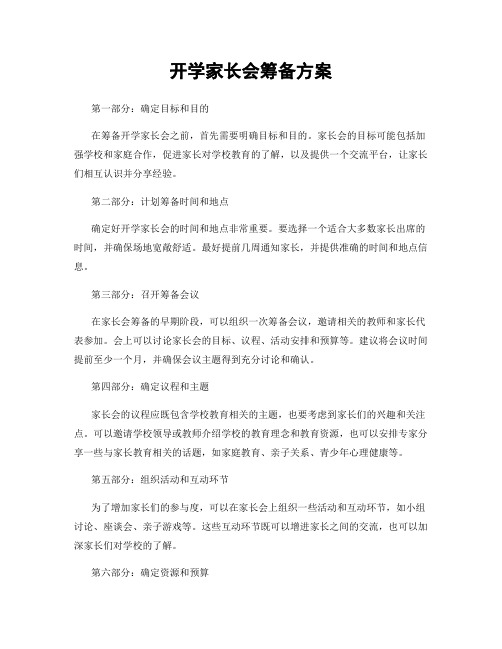 开学家长会筹备方案

第一部分：确定目标和目的

在筹备开学家长会之前，首先需要明确目标和目的。家长会的目标可能包括加强学校和家庭合作，促进家长对学校教育的了解，以及提供一个交流平台，让家长们相互认识并分享经验。

第二部分：计划筹备时间和地点

确定好开学家长会的时间和地点非常重要。要选择一个适合大多数家长出席的时间，并确保场地宽敞舒适。最好提前几周通知家长，并提供准确的时间和地点信息。

第三部分：召开筹备会议

在家长会筹备的早期阶段，可以组织一次筹备会议，邀请相关的教师和家长代表参加。会上可以讨论家长会的目标、议程、活动安排和预算等。建议将会议时间提前至少一个月，并确保会议主题得到充分讨论和确认。

第四部分：确定议程和主题

家长会的议程应既包含学校教育相关的主题，也要考虑到家长们的兴趣和关注点。可以邀请学校领导或教师介绍学校的教育理念和教育资源，也可以安排专家分享一些与家长教育相关的话题，如家庭教育、亲子关系、青少年心理健康等。

第五部分：组织活动和互动环节

为了增加家长们的参与度，可以在家长会上组织一些活动和互动环节，如小组讨论、座谈会、亲子游戏等。这些互动环节既可以增进家长之间的交流，也可以加深家长们对学校的了解。

第六部分：确定资源和预算